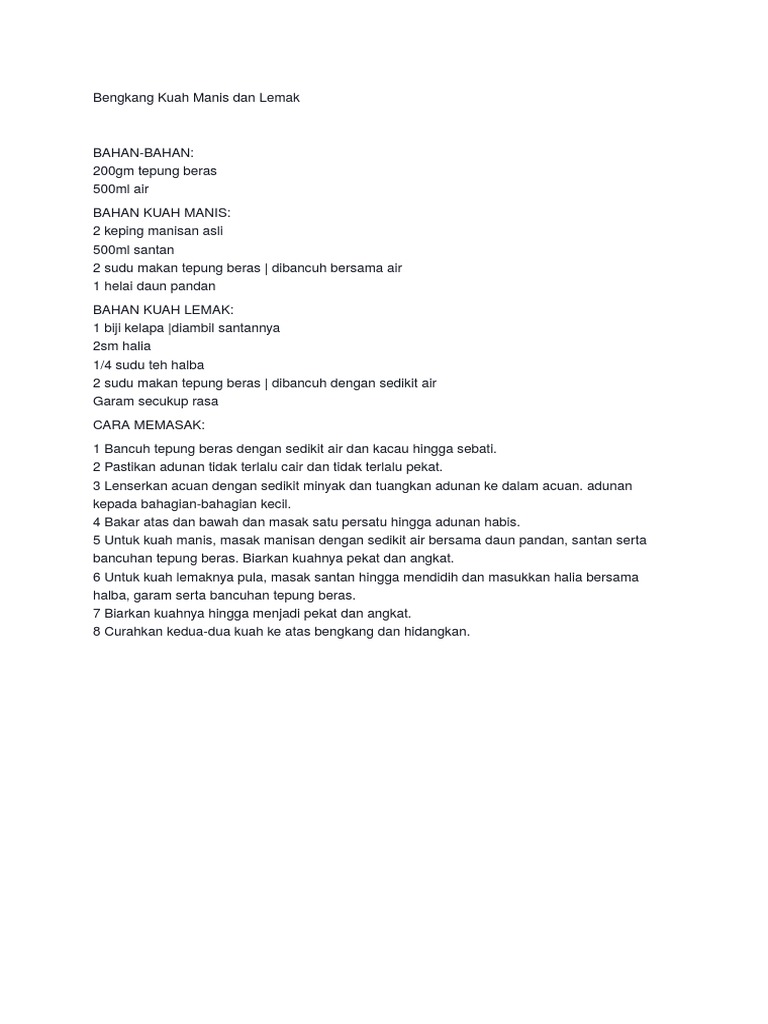 Bengkang Kuah Manis dan Lemak

BAHAN-BAHAN:
200gm tepung beras
500ml air

BAHAN KUAH MANIS:
2 keping manisan asli
500ml santan
2 sudu makan tepung beras | dibancuh bersama air
1 helai daun pandan

BAHAN KUAH LEMAK:
1 biji kelapa |diambil santannya
2sm halia
1/4 sudu teh halba
2 sudu makan tepung beras | dibancuh dengan sedikit air
Garam secukup rasa

CARA MEMASAK:

1 Bancuh tepung beras dengan sedikit air dan kacau hingga sebati.
2 Pastikan adunan tidak terlalu cair dan tidak terlalu pekat.
3 Lenserkan acuan dengan sedikit minyak dan tuangkan adunan ke dalam acuan. adunan kepada bahagian-bahagian kecil.
4 Bakar atas dan bawah dan masak satu persatu hingga adunan habis.
5 Untuk kuah manis, masak manisan dengan sedikit air bersama daun pandan, santan serta bancuhan tepung beras. Biarkan kuahnya pekat dan angkat.
6 Untuk kuah lemaknya pula, masak santan hingga mendidih dan masukkan halia bersama halba, garam serta bancuhan tepung beras.
7 Biarkan kuahnya hingga menjadi pekat dan angkat.
8 Curahkan kedua-dua kuah ke atas bengkang dan hidangkan.